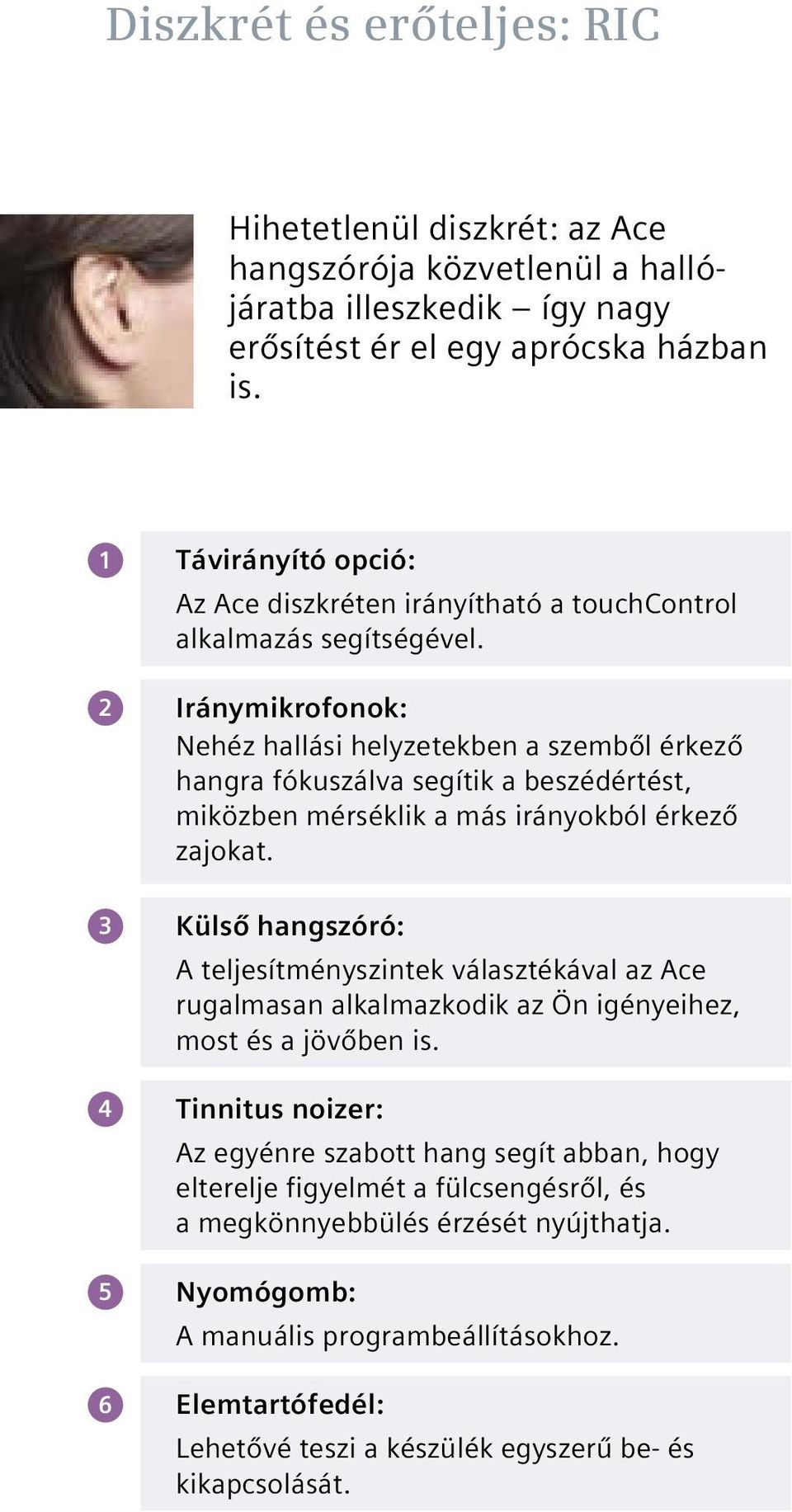 Diszkrét és erőteljes: RIC

Hihetetlenül diszkrét: az Ace hangszórója közvetlenül a hallójáratba illeszkedik – így nagy erősítést ér el egy aprócska házban is.

1 Távirányító opció:
Az Ace diszkréten irányítható a touchControl alkalmazás segítségével.

2 Iránymikrofonok:
Nehéz hallási helyzetekben a szemből érkező hangra fókuszálva segítik a beszédértést, miközben mérséklik a más irányokból érkező zajokat.

3 Külső hangszóró:
A teljesítményszintek választékával az Ace rugalmasan alkalmazkodik az Ön igényeihez, most és a jövőben is.

4 Tinnitus noizer:
Az egyénre szabott hang segít abban, hogy elterelje figyelmét a fülcsengésről, és a megkönnyebbülés érzését nyújthatja.

5 Nyomógomb:
A manuális programbeállításokhoz.

6 Elemtartófedél:
Lehetővé teszi a készülék egyszerű be- és kikapcsolását.